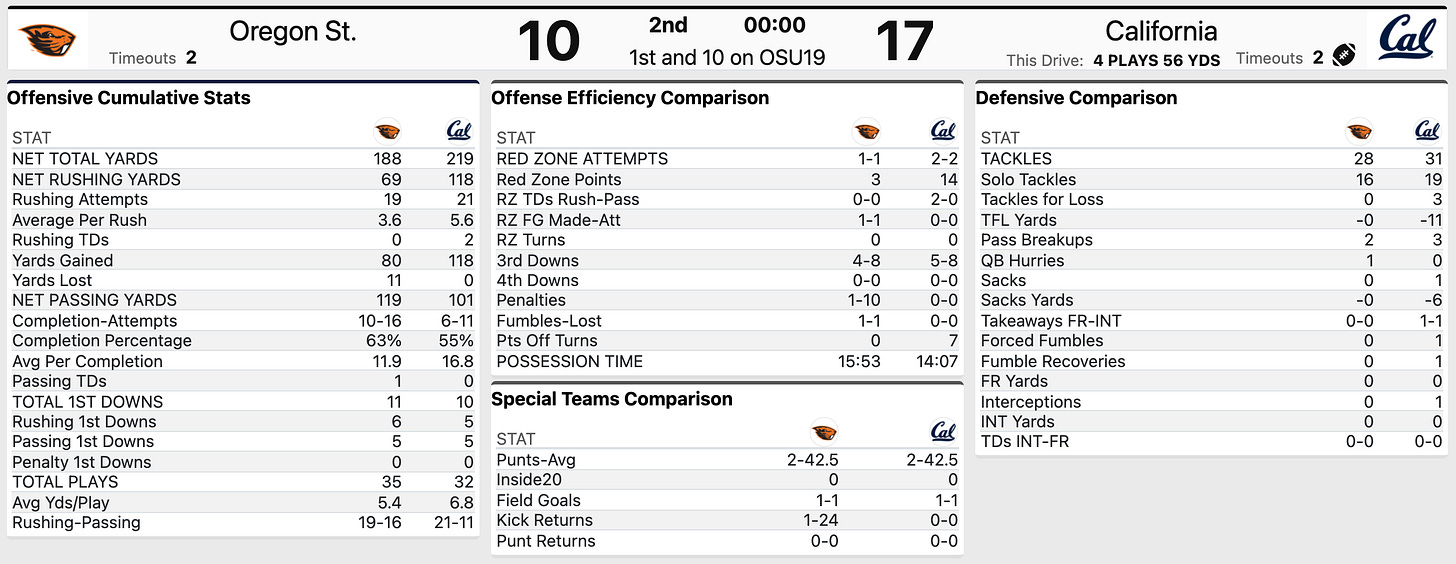 Oregon St.
Timeouts 2
10
2nd 00:00
1st and 10 on OSU19
17
California
This Drive: 4 PLAYS 56 YDS Timeouts 2
Cal

Offensive Cumulative Stats

| STAT | | Cal |
|---|---|---|
| NET TOTAL YARDS | 188 | 219 |
| NET RUSHING YARDS | 69 | 118 |
| Rushing Attempts | 19 | 21 |
| Average Per Rush | 3.6 | 5.6 |
| Rushing TDs | 0 | 2 |
| Yards Gained | 80 | 118 |
| Yards Lost | 11 | 0 |
| NET PASSING YARDS | 119 | 101 |
| Completion-Attempts | 10-16 | 6-11 |
| Completion Percentage | 63% | 55% |
| Avg Per Completion | 11.9 | 16.8 |
| Passing TDs | 1 | 0 |
| TOTAL 1ST DOWNS | 11 | 10 |
| Rushing 1st Downs | 6 | 5 |
| Passing 1st Downs | 5 | 5 |
| Penalty 1st Downs | 0 | 0 |
| TOTAL PLAYS | 35 | 32 |
| Avg Yds/Play | 5.4 | 6.8 |
| Rushing-Passing | 19-16 | 21-11 |

Offense Efficiency Comparison

| STAT | | Cal |
|---|---|---|
| RED ZONE ATTEMPTS | 1-1 | 2-2 |
| Red Zone Points | 3 | 14 |
| RZ TDs Rush-Pass | 0-0 | 2-0 |
| RZ FG Made-Att | 1-1 | 0-0 |
| RZ Turns | 0 | 0 |
| 3rd Downs | 4-8 | 5-8 |
| 4th Downs | 0-0 | 0-0 |
| Penalties | 1-10 | 0-0 |
| Fumbles-Lost | 1-1 | 0-0 |
| Pts Off Turns | 0 | 7 |
| POSSESSION TIME | 15:53 | 14:07 |

Special Teams Comparison

| STAT | | Cal |
|---|---|---|
| Punts-Avg | 2-42.5 | 2-42.5 |
| Inside20 | 0 | 0 |
| Field Goals | 1-1 | 1-1 |
| Kick Returns | 1-24 | 0-0 |
| Punt Returns | 0-0 | 0-0 |

Defensive Comparison

| STAT | | Cal |
|---|---|---|
| TACKLES | 28 | 31 |
| Solo Tackles | 16 | 19 |
| Tackles for Loss | 0 | 3 |
| TFL Yards | -0 | -11 |
| Pass Breakups | 2 | 3 |
| QB Hurries | 1 | 0 |
| Sacks | 0 | 1 |
| Sacks Yards | -0 | -6 |
| Takeaways FR-INT | 0-0 | 1-1 |
| Forced Fumbles | 0 | 1 |
| Fumble Recoveries | 0 | 1 |
| FR Yards | 0 | 0 |
| Interceptions | 0 | 1 |
| INT Yards | 0 | 0 |
| TDs INT-FR | 0-0 | 0-0 |